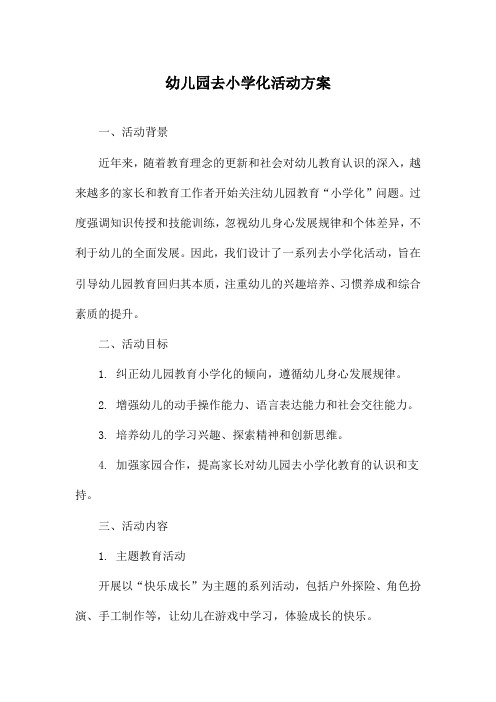 幼儿园去小学化活动方案

一、活动背景

近年来，随着教育理念的更新和社会对幼儿教育认识的深入，越来越多的家长和教育工作者开始关注幼儿园教育“小学化”问题。过度强调知识传授和技能训练，忽视幼儿身心发展规律和个体差异，不利于幼儿的全面发展。因此，我们设计了一系列去小学化活动，旨在引导幼儿园教育回归其本质，注重幼儿的兴趣培养、习惯养成和综合素质的提升。

二、活动目标

1. 纠正幼儿园教育小学化的倾向，遵循幼儿身心发展规律。

2. 增强幼儿的动手操作能力、语言表达能力和社会交往能力。

3. 培养幼儿的学习兴趣、探索精神和创新思维。

4. 加强家园合作，提高家长对幼儿园去小学化教育的认识和支持。

三、活动内容

1. 主题教育活动

开展以“快乐成长”为主题的系列活动，包括户外探险、角色扮演、手工制作等，让幼儿在游戏中学习，体验成长的快乐。